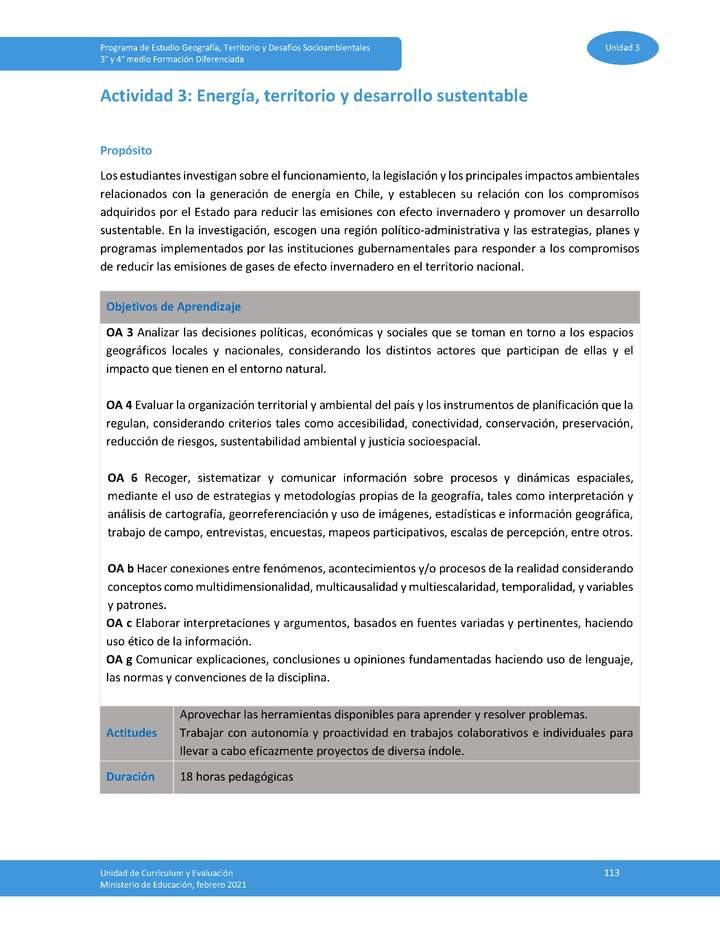 Programa de Estudio Geografía, Territorio y Desafíos Socioambientales
3° y 4° medio Formación Diferenciada

Unidad 3

Actividad 3: Energía, territorio y desarrollo sustentable

Propósito

Los estudiantes investigan sobre el funcionamiento, la legislación y los principales impactos ambientales relacionados con la generación de energía en Chile, y establecen su relación con los compromisos adquiridos por el Estado para reducir las emisiones con efecto invernadero y promover un desarrollo sustentable. En la investigación, escogen una región político-administrativa y las estrategias, planes y programas implementados por las instituciones gubernamentales para responder a los compromisos de reducir las emisiones de gases de efecto invernadero en el territorio nacional.

Objetivos de Aprendizaje

OA 3 Analizar las decisiones políticas, económicas y sociales que se toman en torno a los espacios geográficos locales y nacionales, considerando los distintos actores que participan de ellas y el impacto que tienen en el entorno natural.

OA 4 Evaluar la organización territorial y ambiental del país y los instrumentos de planificación que la regulan, considerando criterios tales como accesibilidad, conectividad, conservación, preservación, reducción de riesgos, sustentabilidad ambiental y justicia socioespacial.

OA 6 Recoger, sistematizar y comunicar información sobre procesos y dinámicas espaciales, mediante el uso de estrategias y metodologías propias de la geografía, tales como interpretación y análisis de cartografía, georreferenciación y uso de imágenes, estadísticas e información geográfica, trabajo de campo, entrevistas, encuestas, mapeos participativos, escalas de percepción, entre otros.

OA b Hacer conexiones entre fenómenos, acontecimientos y/o procesos de la realidad considerando conceptos como multidimensionalidad, multicausalidad y multiescalaridad, temporalidad, y variables y patrones.
OA c Elaborar interpretaciones y argumentos, basados en fuentes variadas y pertinentes, haciendo uso ético de la información.
OA g Comunicar explicaciones, conclusiones u opiniones fundamentadas haciendo uso de lenguaje, las normas y convenciones de la disciplina.

| Actitudes | Aprovechar las herramientas disponibles para aprender y resolver problemas. Trabajar con autonomía y proactividad en trabajos colaborativos e individuales para llevar a cabo eficazmente proyectos de diversa índole. |
|---|---|
| Duración | 18 horas pedagógicas |

Unidad de Currículum y Evaluación
Ministerio de Educación, febrero 2021

113